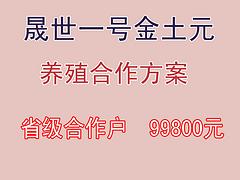 晟世一号金土元

养殖合作方案

省级合作户 99800元